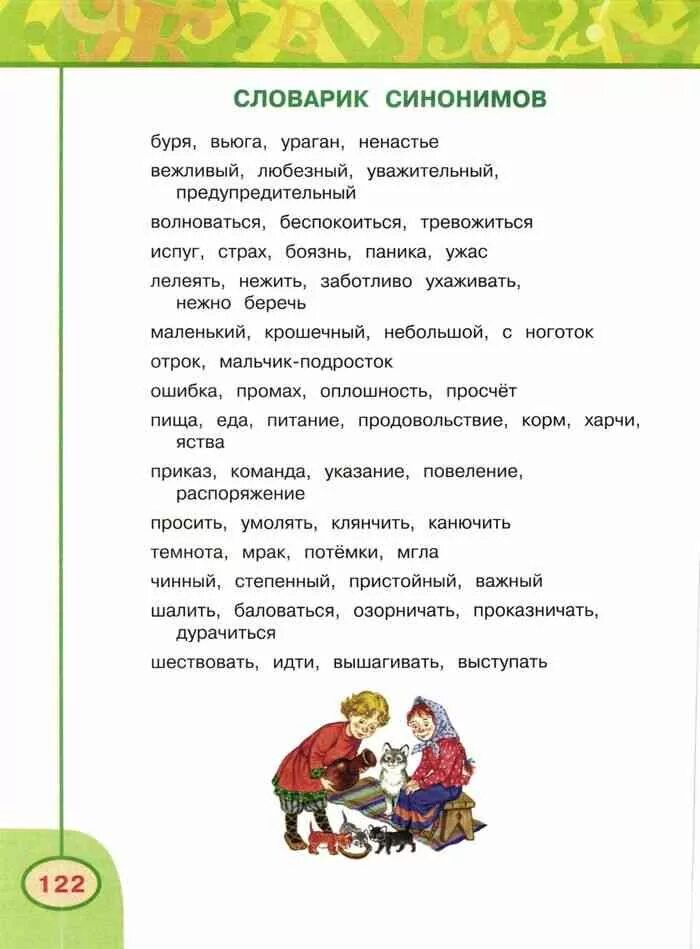 СЛОВАРИК СИНОНИМОВ

буря, вьюга, ураган, ненастье

вежливый, любезный, уважительный, предупредительный

волноваться, беспокоиться, тревожиться

испуг, страх, боязнь, паника, ужас

лелеять, нежить, заботливо ухаживать, нежно беречь

маленький, крошечный, небольшой, с ноготок

отрок, мальчик-подросток

ошибка, промах, оплошность, просчёт

пища, еда, питание, продовольствие, корм, харчи, яства

приказ, команда, указание, повеление, распоряжение

просить, умолять, клянчить, канючить

темнота, мрак, потёмки, мгла

чинный, степенный, пристойный, важный

шалить, баловаться, озорничать, проказничать, дурачиться

шествовать, идти, вышагивать, выступать

122